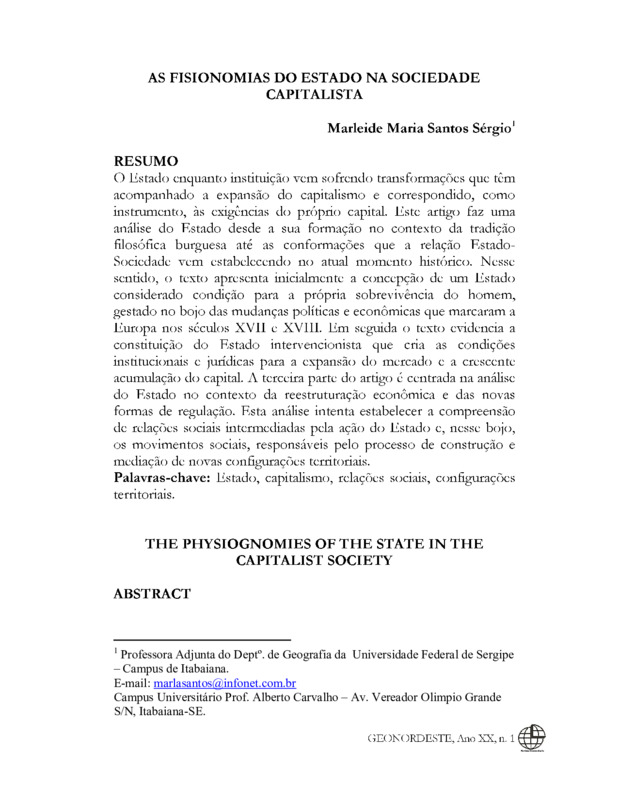 AS FISIONOMIAS DO ESTADO NA SOCIEDADE CAPITALISTA

Marleide Maria Santos Sérgio$^1$

RESUMO
O Estado enquanto instituição vem sofrendo transformações que têm acompanhado a expansão do capitalismo e correspondido, como instrumento, às exigências do próprio capital. Este artigo faz uma análise do Estado desde a sua formação no contexto da tradição filosófica burguesa até as conformações que a relação Estado-Sociedade vem estabelecendo no atual momento histórico. Nesse sentido, o texto apresenta inicialmente a concepção de um Estado considerado condição para a própria sobrevivência do homem, gestado no bojo das mudanças políticas e econômicas que marcaram a Europa nos séculos XVII e XVIII. Em seguida o texto evidencia a constituição do Estado intervencionista que cria as condições institucionais e jurídicas para a expansão do mercado e a crescente acumulação do capital. A terceira parte do artigo é centrada na análise do Estado no contexto da reestruturação econômica e das novas formas de regulação. Esta análise intenta estabelecer a compreensão de relações sociais intermediadas pela ação do Estado e, nesse bojo, os movimentos sociais, responsáveis pelo processo de construção e mediação de novas configurações territoriais.
Palavras-chave: Estado, capitalismo, relações sociais, configurações territoriais.

THE PHYSIOGNOMIES OF THE STATE IN THE CAPITALIST SOCIETY

ABSTRACT

$^1$ Professora Adjunta do Deptº. de Geografia da Universidade Federal de Sergipe – Campus de Itabaiana.
E-mail: marlasantos@infonet.com.br
Campus Universitário Prof. Alberto Carvalho – Av. Vereador Olimpio Grande S/N, Itabaiana-SE.

GEONORDESTE, Ano XX, n. 1